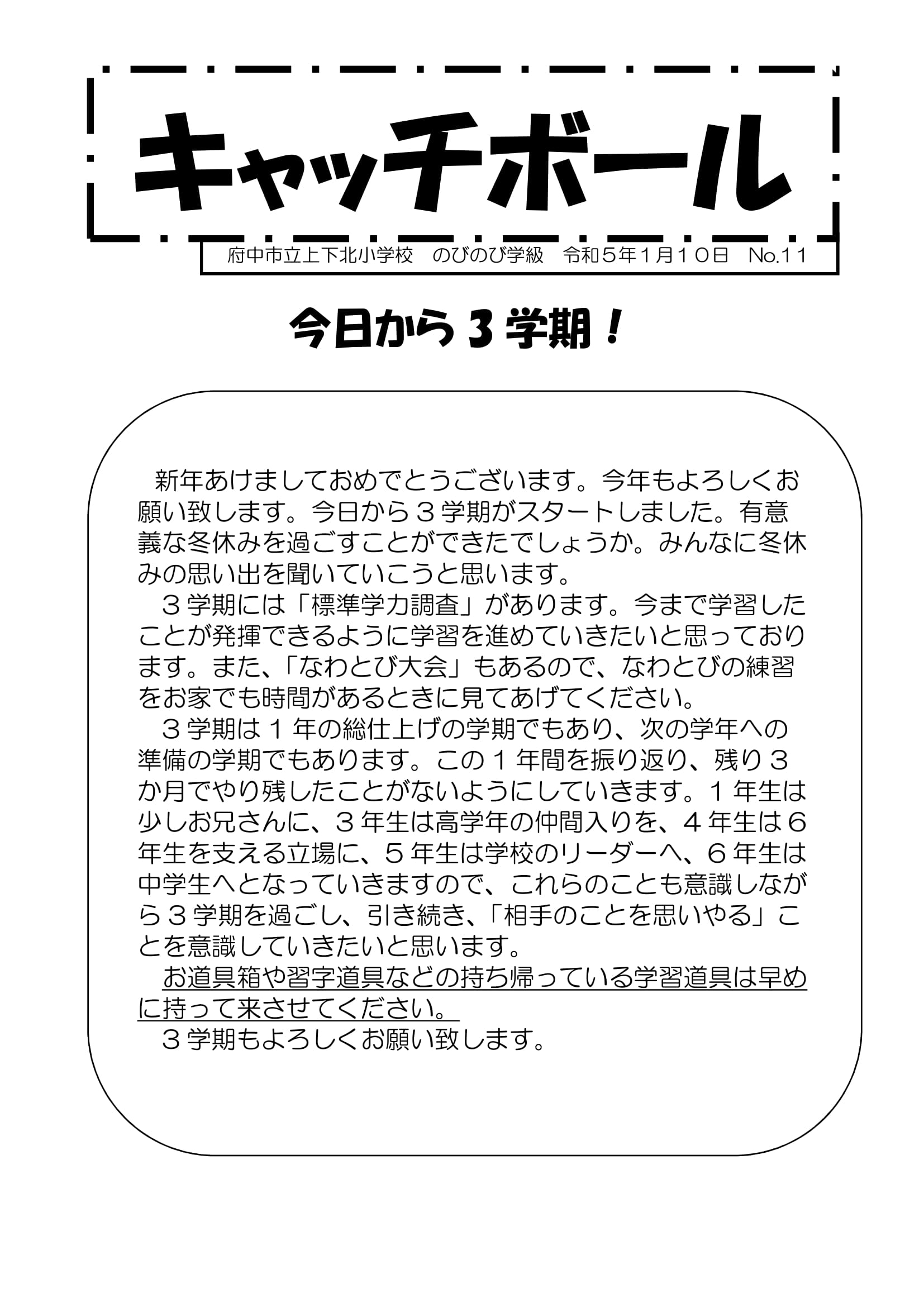 キャッチボール

府中市立上下北小学校　のびのび学級　令和５年１月１０日　No.11

今日から３学期！

新年あけましておめでとうございます。今年もよろしくお願い致します。今日から３学期がスタートしました。有意義な冬休みを過ごすことができたでしょうか。みんなに冬休みの思い出を聞いていこうと思います。

３学期には「標準学力調査」があります。今まで学習したことが発揮できるように学習を進めていきたいと思っております。また、「なわとび大会」もあるので、なわとびの練習をお家でも時間があるときに見てあげてください。

３学期は１年の総仕上げの学期でもあり、次の学年への準備の学期でもあります。この１年間を振り返り、残り３か月でやり残したことがないようにしていきます。１年生は少しお兄さんに、３年生は高学年の仲間入りを、４年生は６年生を支える立場に、５年生は学校のリーダーへ、６年生は中学生へとなっていきますので、これらのことも意識しながら３学期を過ごし、引き続き、「相手のことを思いやる」ことを意識していきたいと思います。

お道具箱や習字道具などの持ち帰っている学習道具は早めに持って来させてください。

３学期もよろしくお願い致します。